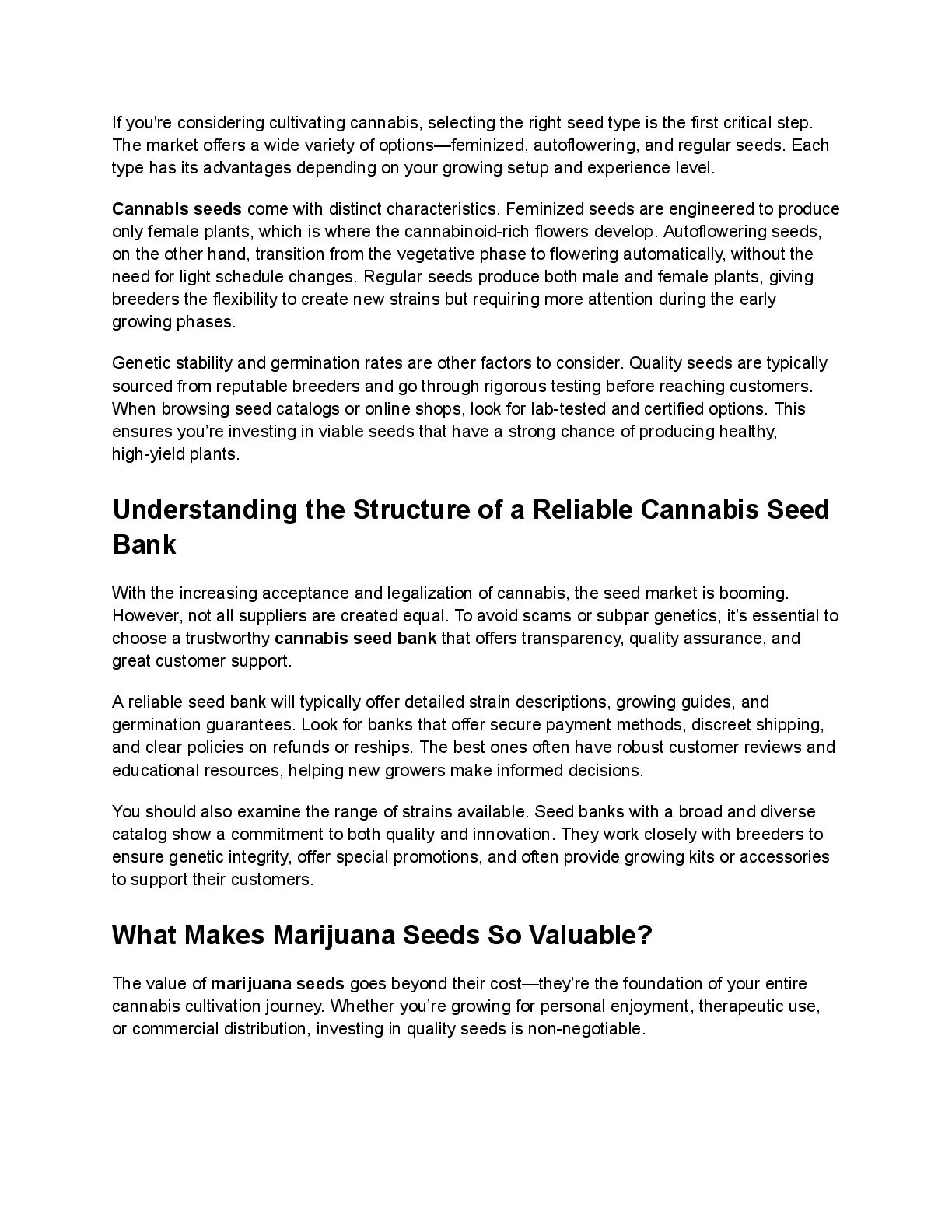 If you're considering cultivating cannabis, selecting the right seed type is the first critical step. The market offers a wide variety of options—feminized, autoflowering, and regular seeds. Each type has its advantages depending on your growing setup and experience level.

Cannabis seeds come with distinct characteristics. Feminized seeds are engineered to produce only female plants, which is where the cannabinoid-rich flowers develop. Autoflowering seeds, on the other hand, transition from the vegetative phase to flowering automatically, without the need for light schedule changes. Regular seeds produce both male and female plants, giving breeders the flexibility to create new strains but requiring more attention during the early growing phases.

Genetic stability and germination rates are other factors to consider. Quality seeds are typically sourced from reputable breeders and go through rigorous testing before reaching customers. When browsing seed catalogs or online shops, look for lab-tested and certified options. This ensures you're investing in viable seeds that have a strong chance of producing healthy, high-yield plants.

Understanding the Structure of a Reliable Cannabis Seed Bank

With the increasing acceptance and legalization of cannabis, the seed market is booming. However, not all suppliers are created equal. To avoid scams or subpar genetics, it's essential to choose a trustworthy cannabis seed bank that offers transparency, quality assurance, and great customer support.

A reliable seed bank will typically offer detailed strain descriptions, growing guides, and germination guarantees. Look for banks that offer secure payment methods, discreet shipping, and clear policies on refunds or reships. The best ones often have robust customer reviews and educational resources, helping new growers make informed decisions.

You should also examine the range of strains available. Seed banks with a broad and diverse catalog show a commitment to both quality and innovation. They work closely with breeders to ensure genetic integrity, offer special promotions, and often provide growing kits or accessories to support their customers.

What Makes Marijuana Seeds So Valuable?

The value of marijuana seeds goes beyond their cost—they're the foundation of your entire cannabis cultivation journey. Whether you're growing for personal enjoyment, therapeutic use, or commercial distribution, investing in quality seeds is non-negotiable.